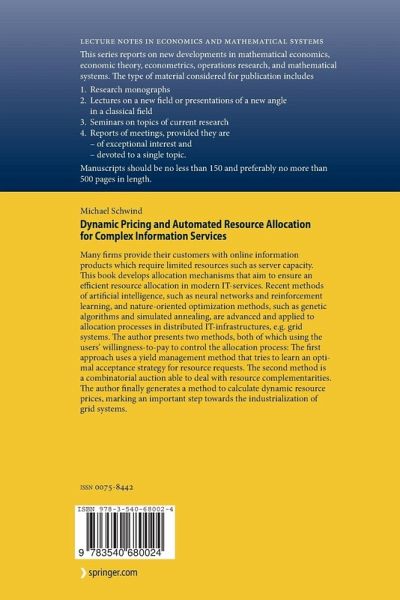 LECTURE NOTES IN ECONOMICS AND MATHEMATICAL SYSTEMS

This series reports on new developments in mathematical economics, economic theory, econometrics, operations research, and mathematical systems. The type of material considered for publication includes

1. Research monographs
2. Lectures on a new field or presentations of a new angle in a classical field
3. Seminars on topics of current research
4. Reports of meetings, provided they are
– of exceptional interest and
– devoted to a single topic.

Manuscripts should be no less than 150 and preferably no more than 500 pages in length.

Michael Schwind

Dynamic Pricing and Automated Resource Allocation for Complex Information Services

Many firms provide their customers with online information products which require limited resources such as server capacity. This book develops allocation mechanisms that aim to ensure an efficient resource allocation in modern IT-services. Recent methods of artificial intelligence, such as neural networks and reinforcement learning, and nature-oriented optimization methods, such as genetic algorithms and simulated annealing, are advanced and applied to allocation processes in distributed IT-infrastructures, e.g. grid systems. The author presents two methods, both of which using the users' willingness-to-pay to control the allocation process: The first approach uses a yield management method that tries to learn an optimal acceptance strategy for resource requests. The second method is a combinatorial auction able to deal with resource complementarities. The author finally generates a method to calculate dynamic resource prices, marking an important step towards the industrialization of grid systems.

ISSN 0075-8442

ISBN 978-3-540-68002-4

9 783540 680024

springer.com